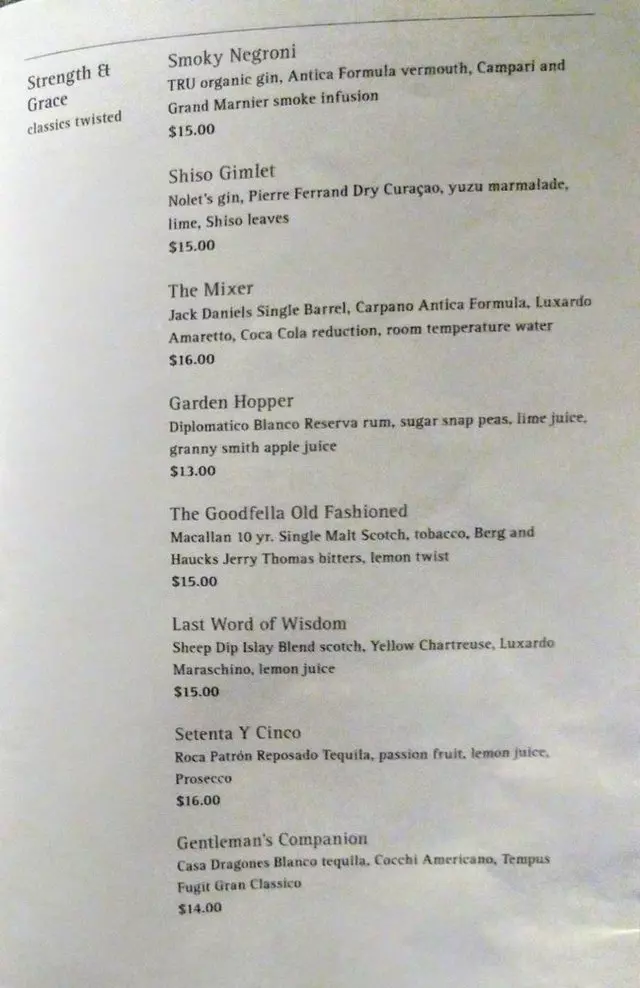 Strength & Grace
classics twisted

Smoky Negroni
TRU organic gin, Antica Formula vermouth, Campari and Grand Marnier smoke infusion
$15.00

Shiso Gimlet
Nolet's gin, Pierre Ferrand Dry Curaçao, yuzu marmalade, lime, Shiso leaves
$15.00

The Mixer
Jack Daniels Single Barrel, Carpano Antica Formula, Luxardo Amaretto, Coca Cola reduction, room temperature water
$16.00

Garden Hopper
Diplomatico Blanco Reserva rum, sugar snap peas, lime juice, granny smith apple juice
$13.00

The Goodfella Old Fashioned
Macallan 10 yr. Single Malt Scotch, tobacco, Berg and Haucks Jerry Thomas bitters, lemon twist
$15.00

Last Word of Wisdom
Sheep Dip Islay Blend scotch, Yellow Chartreuse, Luxardo Maraschino, lemon juice
$15.00

Setenta Y Cinco
Roca Patrón Reposado Tequila, passion fruit, lemon juice, Prosecco
$16.00

Gentleman's Companion
Casa Dragones Blanco tequila, Cocchi Americano, Tempus Fugit Gran Classico
$14.00